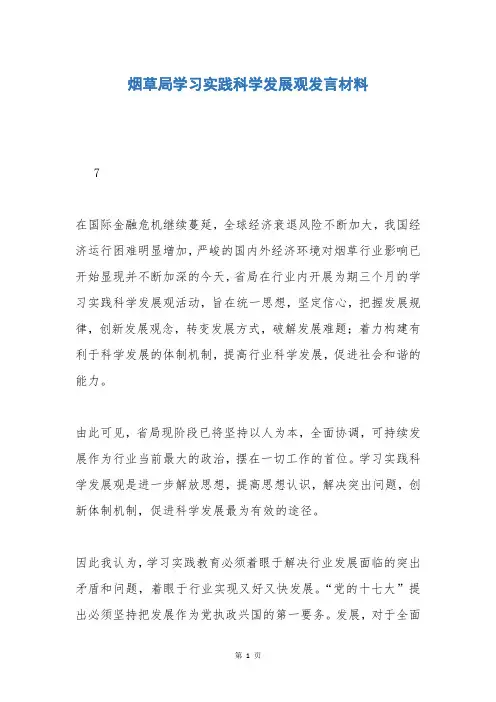 烟草局学习实践科学发展观发言材料

7

在国际金融危机继续蔓延，全球经济衰退风险不断加大，我国经济运行困难明显增加，严峻的国内外经济环境对烟草行业影响已开始显现并不断加深的今天，省局在行业内开展为期三个月的学习实践科学发展观活动，旨在统一思想，坚定信心，把握发展规律，创新发展观念，转变发展方式，破解发展难题；着力构建有利于科学发展的体制机制，提高行业科学发展，促进社会和谐的能力。

由此可见，省局现阶段已将坚持以人为本，全面协调，可持续发展作为行业当前最大的政治，摆在一切工作的首位。学习实践科学发展观是进一步解放思想，提高思想认识，解决突出问题，创新体制机制，促进科学发展最为有效的途径。

因此我认为，学习实践教育必须着眼于解决行业发展面临的突出矛盾和问题，着眼于行业实现又好又快发展。“党的十七大”提出必须坚持把发展作为党执政兴国的第一要务。发展，对于全面

第 1 页